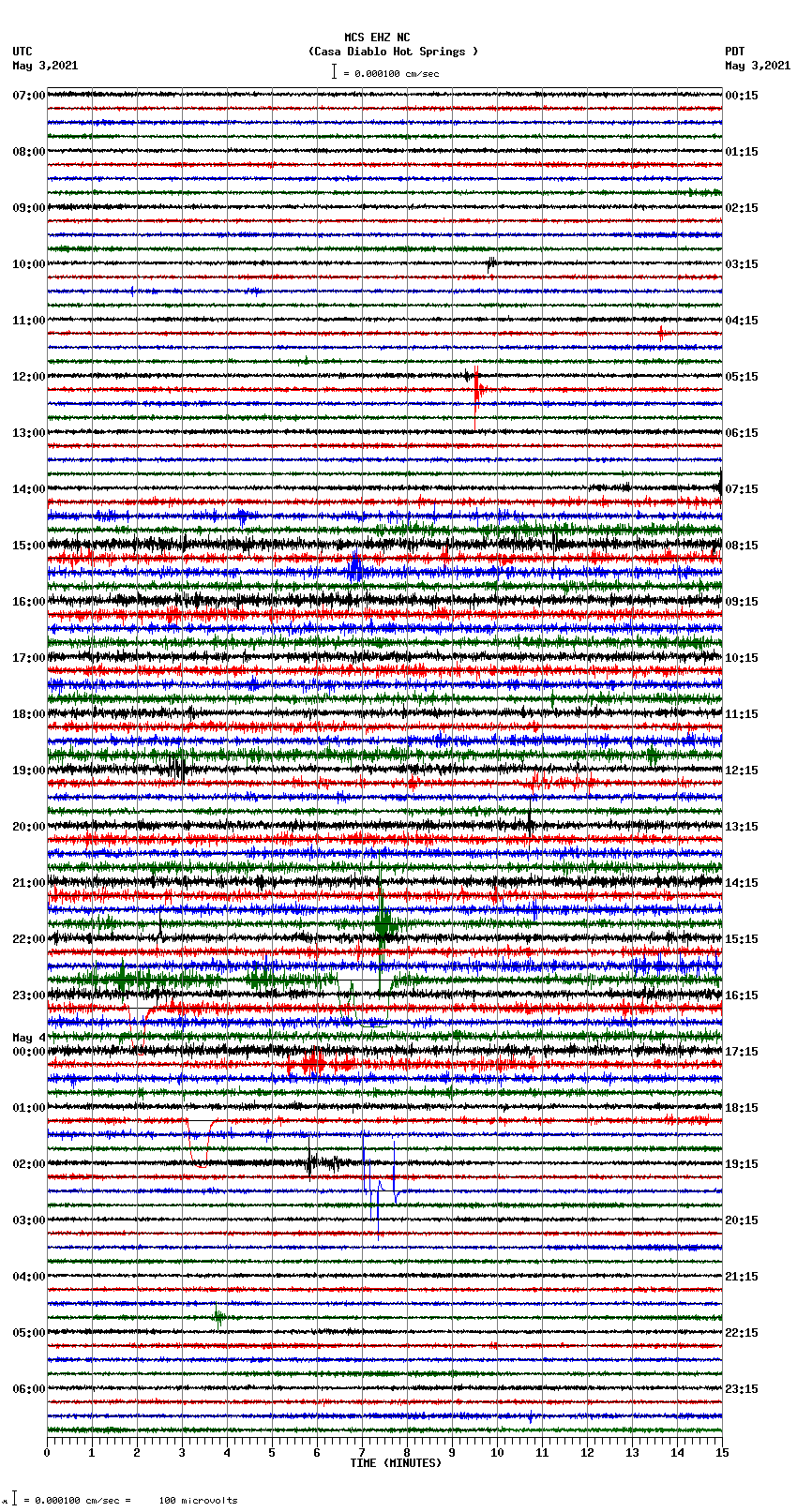 MCS EHZ NC
(Casa Diablo Hot Springs )
= 0.000100 cm/sec

UTC
May 3,2021

PDT
May 3,2021

07:00
08:00
09:00
10:00
11:00
12:00
13:00
14:00
15:00
16:00
17:00
18:00
19:00
20:00
21:00
22:00
23:00
May 4
00:00
01:00
02:00
03:00
04:00
05:00
06:00

00:15
01:15
02:15
03:15
04:15
05:15
06:15
07:15
08:15
09:15
10:15
11:15
12:15
13:15
14:15
15:15
16:15
17:15
18:15
19:15
20:15
21:15
22:15
23:15

0 1 2 3 4 5 6 7 8 9 10 11 12 13 14 15
TIME (MINUTES)

= 0.000100 cm/sec = 100 microvolts